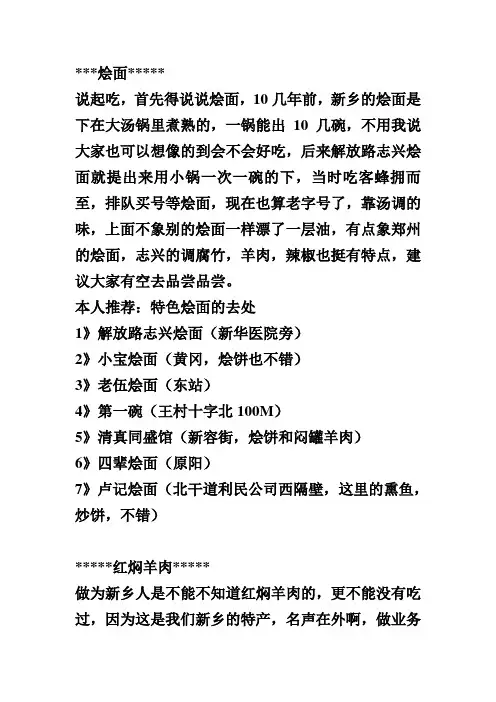 ***烩面*****
说起吃，首先得说说烩面，10几年前，新乡的烩面是下在大汤锅里煮熟的，一锅能出10几碗，不用我说大家也可以想像的到会不会好吃，后来解放路志兴烩面就提出来用小锅一次一碗的下，当时吃客蜂拥而至，排队买号等烩面，现在也算老字号了，靠汤调的味，上面不象别的烩面一样漂了一层油，有点象郑州的烩面，志兴的调腐竹，羊肉，辣椒也挺有特点，建议大家有空去品尝品尝。

本人推荐：特色烩面的去处
1》解放路志兴烩面（新华医院旁）
2》小宝烩面（黄冈，烩饼也不错）
3》老伍烩面（东站）
4》第一碗（王村十字北100M）
5》清真同盛馆（新容街，烩饼和闷罐羊肉）
6》四辈烩面（原阳）
7》卢记烩面（北干道利民公司西隔壁，这里的熏鱼，炒饼，不错）

*****红焖羊肉*****
做为新乡人是不能不知道红焖羊肉的，更不能没有吃过，因为这是我们新乡的特产，名声在外啊，做业务